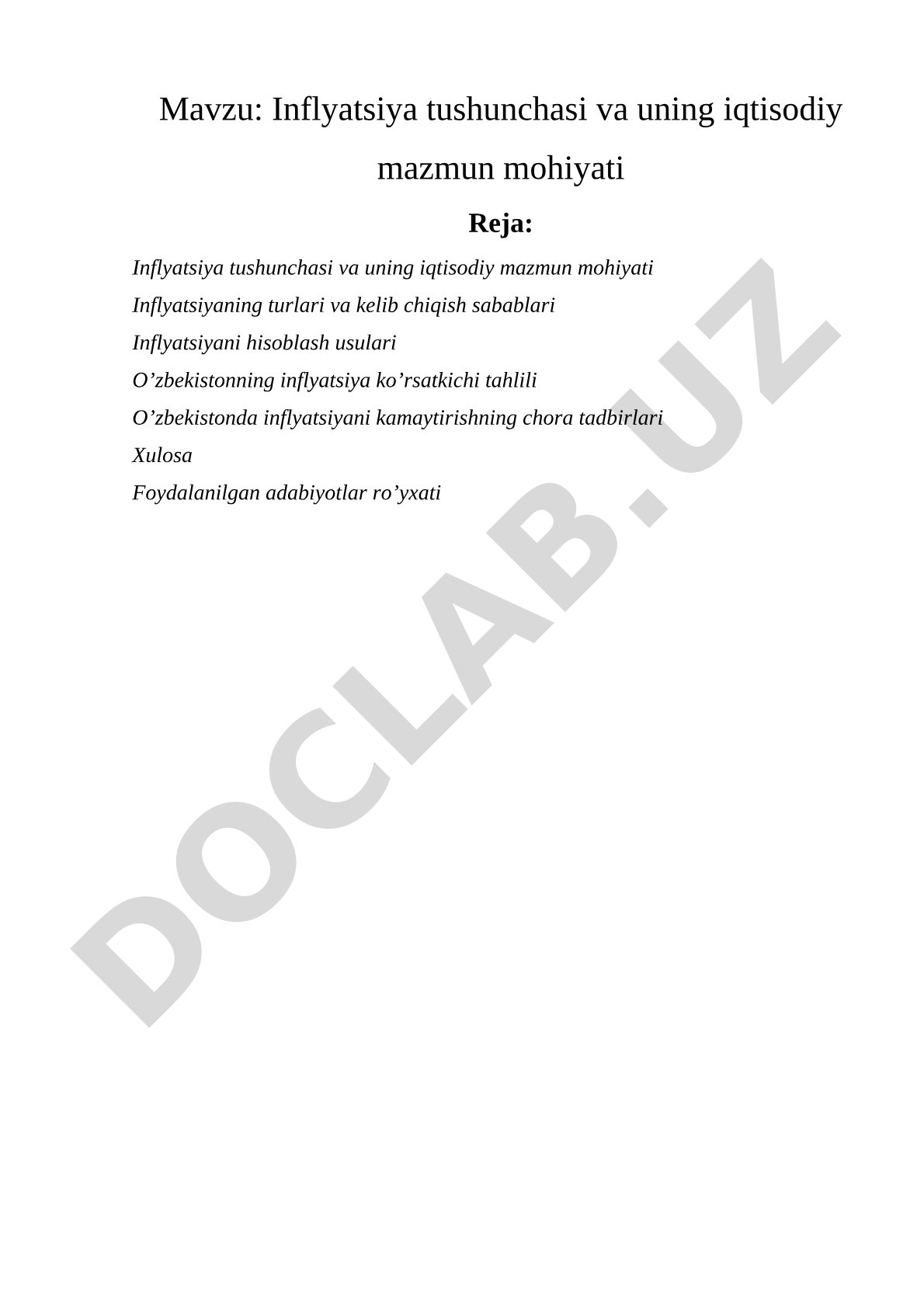 Mavzu: Inflyatsiya tushunchasi va uning iqtisodiy mazmun mohiyati

Reja:

Inflyatsiya tushunchasi va uning iqtisodiy mazmun mohiyati

Inflyatsiyaning turlari va kelib chiqish sabablari

Inflyatsiyani hisoblash usulari

O’zbekistonning inflyatsiya ko’rsatkichi tahlili

O’zbekistonda inflyatsiyani kamaytirishning chora tadbirlari

Xulosa

Foydalanilgan adabiyotlar ro’yxati

DOCLAB.UZ